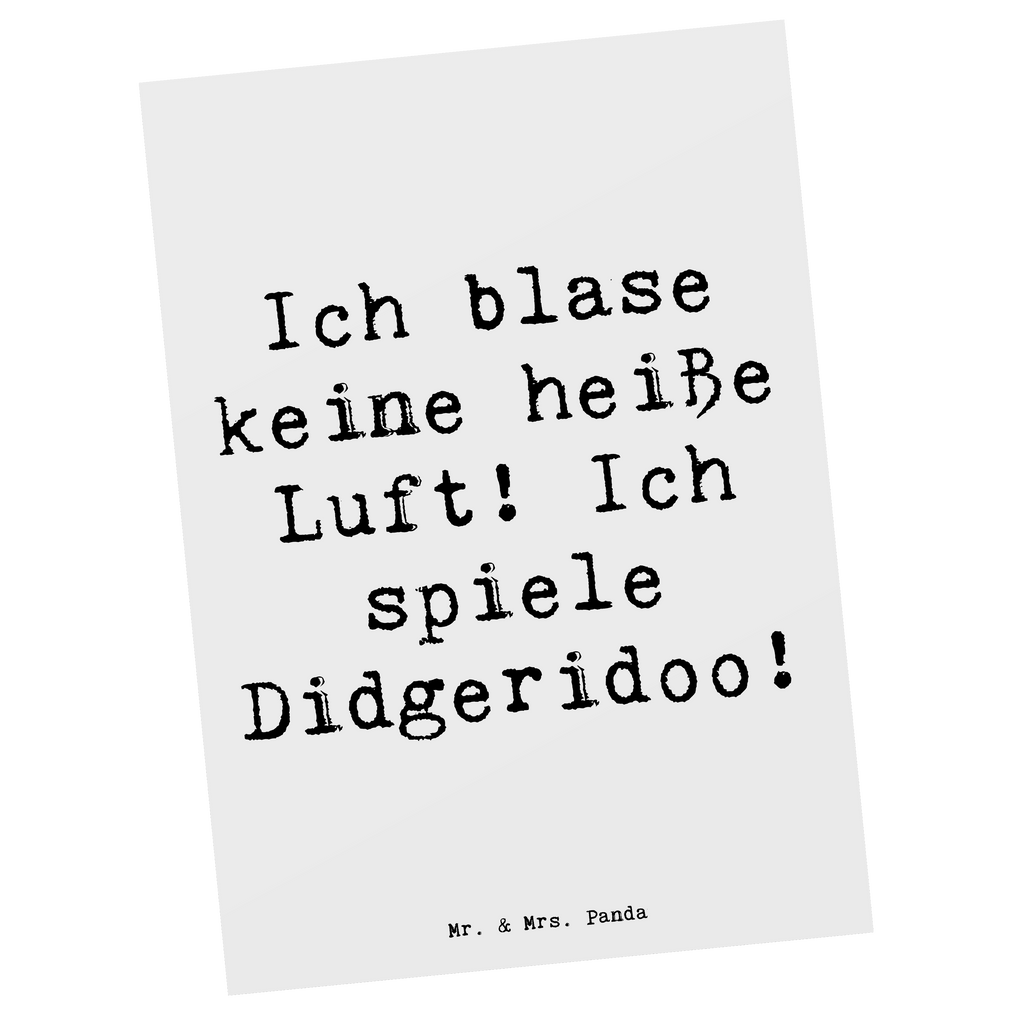 Ich blase keine heiße Luft! Ich spiele Didgeridoo!

Mr. & Mrs. Panda